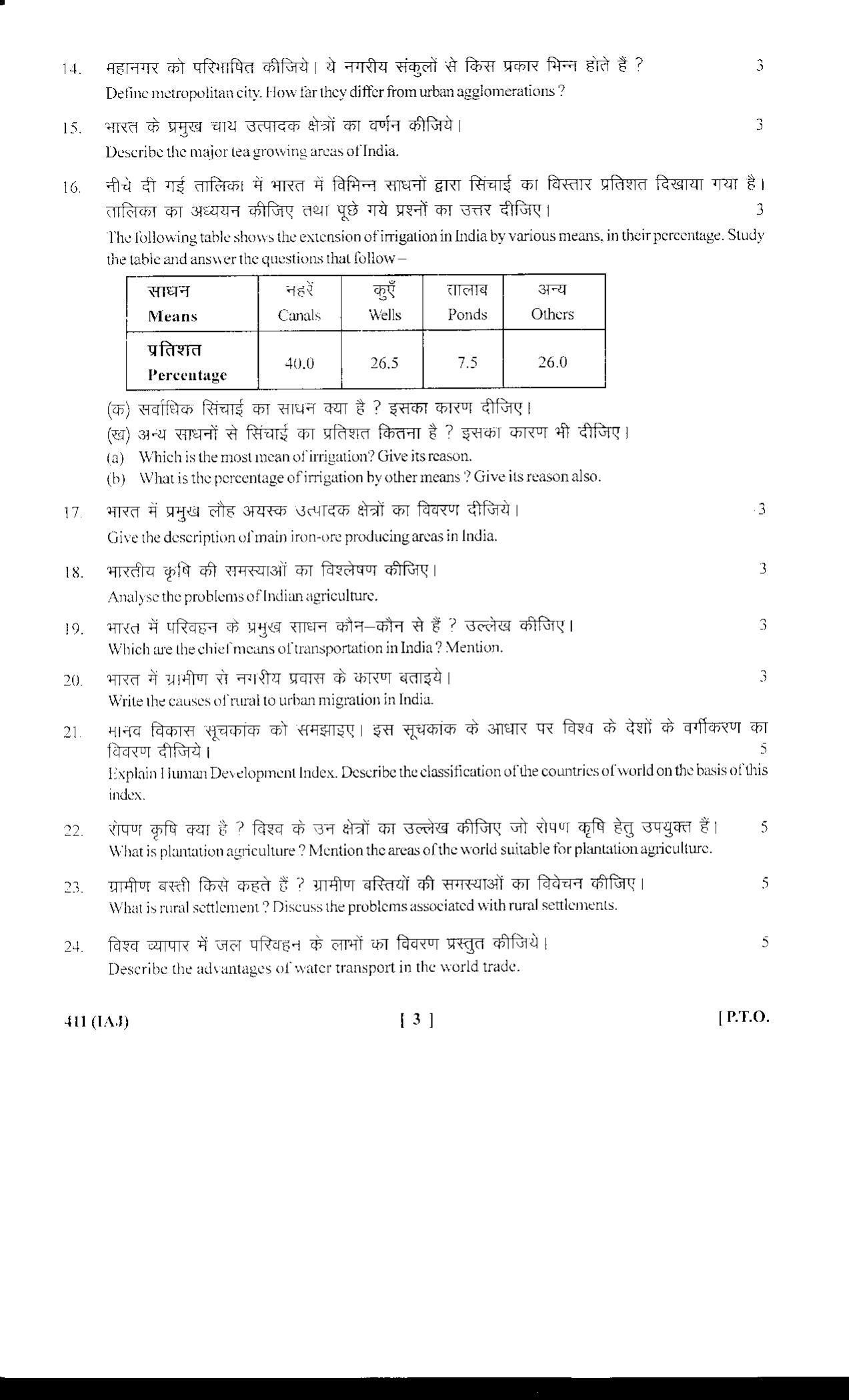 14. महानगर को परिभाषित कीजिये। ये नगरीय संकुलों से किस प्रकार भिन्न होते हैं ? 3
Define metropolitan city. How far they differ from urban agglomerations ?

15. भारत के प्रमुख चाय उत्पादक क्षेत्रों का वर्णन कीजिये। 3
Describe the major tea growing areas of India.

16. नीचे दी गई तालिका में भारत में विभिन्न साधनों द्वारा सिंचाई का विस्तार प्रतिशत दिखाया गया है। तालिका का अध्ययन कीजिए तथा पूछे गये प्रश्नों का उत्तर दीजिए। 3
The following table shows the extension of irrigation in India by various means, in their percentage. Study the table and answer the questions that follow –

| साधन Means | नहरें Canals | कुएँ Wells | तालाब Ponds | अन्य Others |
|---|---|---|---|---|
| प्रतिशत Percentage | 40.0 | 26.5 | 7.5 | 26.0 |

(क) सर्वाधिक सिंचाई का साधन क्या है ? इसका कारण दीजिए।
(ख) अन्य साधनों से सिंचाई का प्रतिशत कितना है ? इसका कारण भी दीजिए।
(a) Which is the most mean of irrigation? Give its reason.
(b) What is the percentage of irrigation by other means ? Give its reason also.

17. भारत में प्रमुख लौह अयस्क उत्पादक क्षेत्रों का विवरण दीजिये। 3
Give the description of main iron-ore producing areas in India.

18. भारतीय कृषि की समस्याओं का विश्लेषण कीजिए। 3
Analyse the problems of Indian agriculture.

19. भारत में परिवहन के प्रमुख साधन कौन–कौन से हैं ? उल्लेख कीजिए। 3
Which are the chief means of transportation in India ? Mention.

20. भारत में ग्रामीण से नगरीय प्रवास के कारण बताइये। 3
Write the causes of rural to urban migration in India.

21. मानव विकास सूचकांक को समझाइए। इस सूचकांक के आधार पर विश्व के देशों के वर्गीकरण का विवरण दीजिये। 5
Explain Human Development Index. Describe the classification of the countries of world on the basis of this index.

22. रोपण कृषि क्या है ? विश्व के उन क्षेत्रों का उल्लेख कीजिए जो रोपण कृषि हेतु उपयुक्त हैं। 5
What is plantation agriculture ? Mention the areas of the world suitable for plantation agriculture.

23. ग्रामीण बस्ती किसे कहते हैं ? ग्रामीण बस्तियों की समस्याओं का विवेचन कीजिए। 5
What is rural settlement ? Discuss the problems associated with rural settlements.

24. विश्व व्यापार में जल परिवहन के लाभों का विवरण प्रस्तुत कीजिये। 5
Describe the advantages of water transport in the world trade.

411 (IAJ) [ 3 ] [ P.T.O.